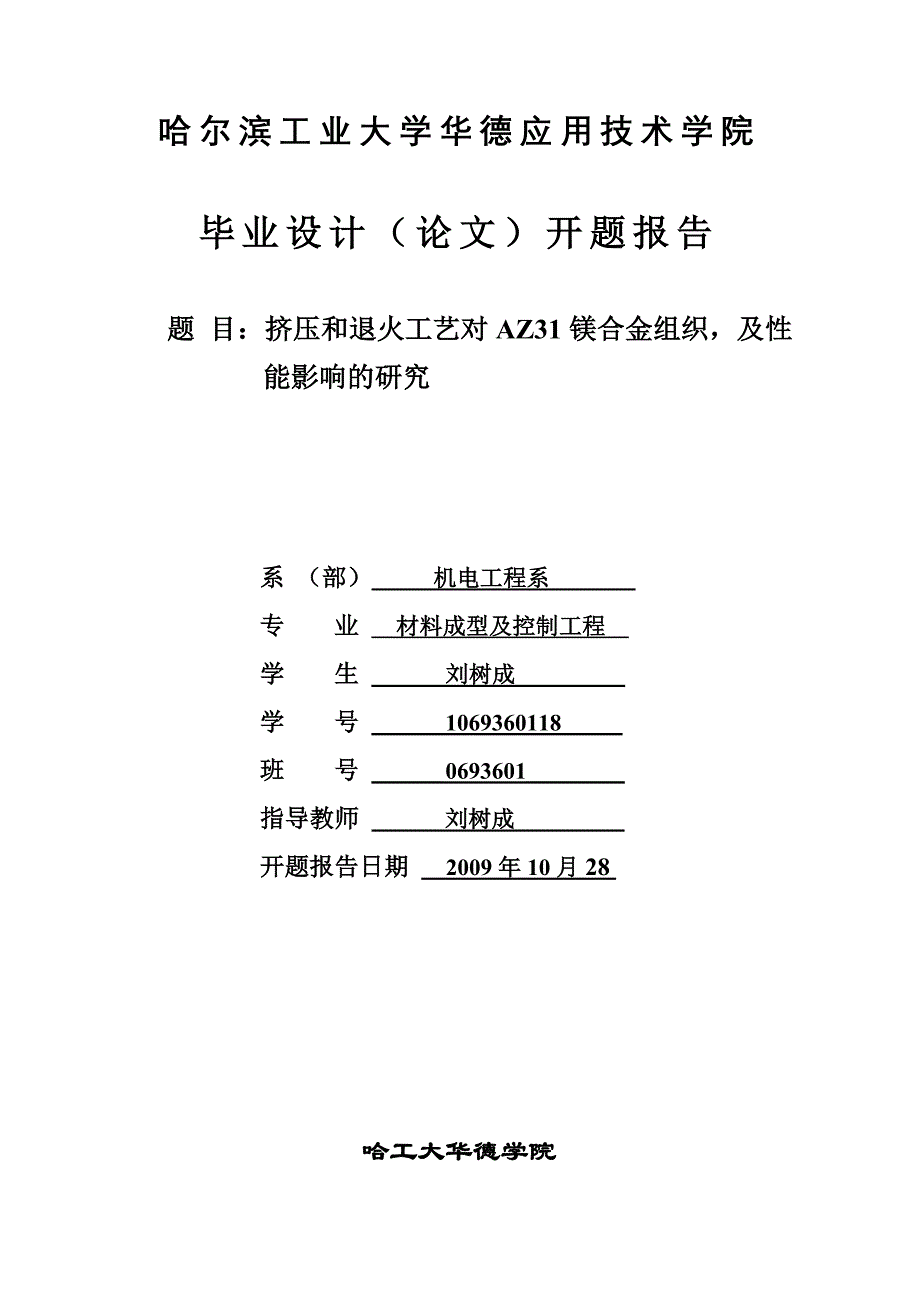 哈尔滨工业大学华德应用技术学院

毕业设计（论文）开题报告

题 目：挤压和退火工艺对 AZ31 镁合金组织，及性能影响的研究

系 （部） 机电工程系

专 业 材料成型及控制工程

学 生 刘树成

学 号 1069360118

班 号 0693601

指导教师 刘树成

开题报告日期 2009 年 10 月 28

哈工大华德学院